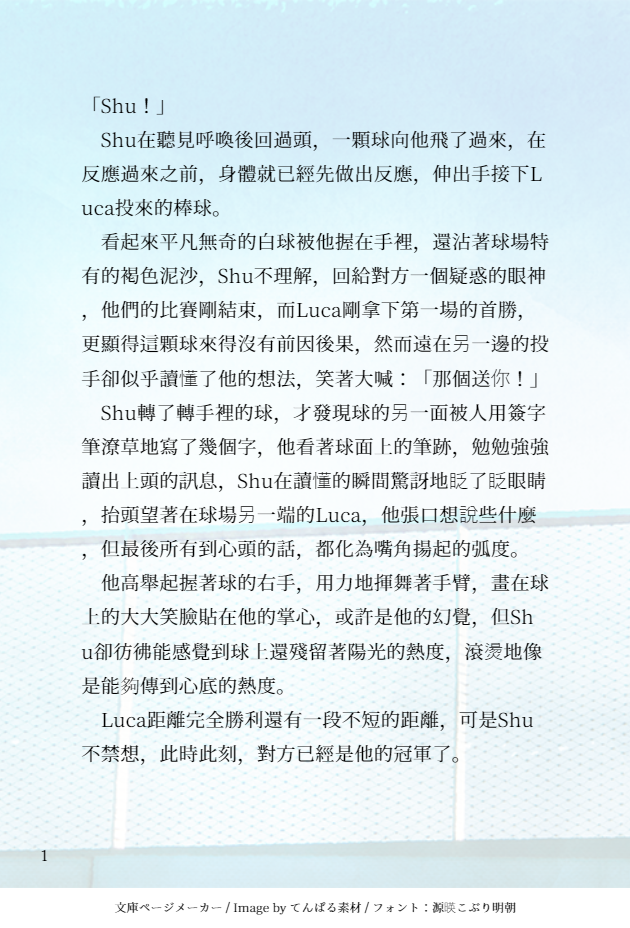 「Shu！」

Shu在聽見呼喚後回過頭，一顆球向他飛了過來，在反應過來之前，身體就已經先做出反應，伸出手接下Luca投來的棒球。

看起來平凡無奇的白球被他握在手裡，還沾著球場特有的褐色泥沙，Shu不理解，回給對方一個疑惑的眼神，他們的比賽剛結束，而Luca剛拿下第一場的首勝，更顯得這顆球來得沒有前因後果，然而遠在另一邊的投手卻似乎讀懂了他的想法，笑著大喊：「那個送你！」

Shu轉了轉手裡的球，才發現球的另一面被人用簽字筆潦草地寫了幾個字，他看著球面上的筆跡，勉勉強強讀出上頭的訊息，Shu在讀懂的瞬間驚訝地眨了眨眼睛，抬頭望著在球場另一端的Luca，他張口想說些什麼，但最後所有到心頭的話，都化為嘴角揚起的弧度。

他高舉起握著球的右手，用力地揮舞著手臂，畫在球上的大大笑臉貼在他的掌心，或許是他的幻覺，但Shu卻彷彿能感覺到球上還殘留著陽光的熱度，滾燙地像是能夠傳到心底的熱度。

Luca距離完全勝利還有一段不短的距離，可是Shu不禁想，此時此刻，對方已經是他的冠軍了。

1

文庫ページメーカー / Image by てんぱる素材 / フォント：源暎こぶり明朝